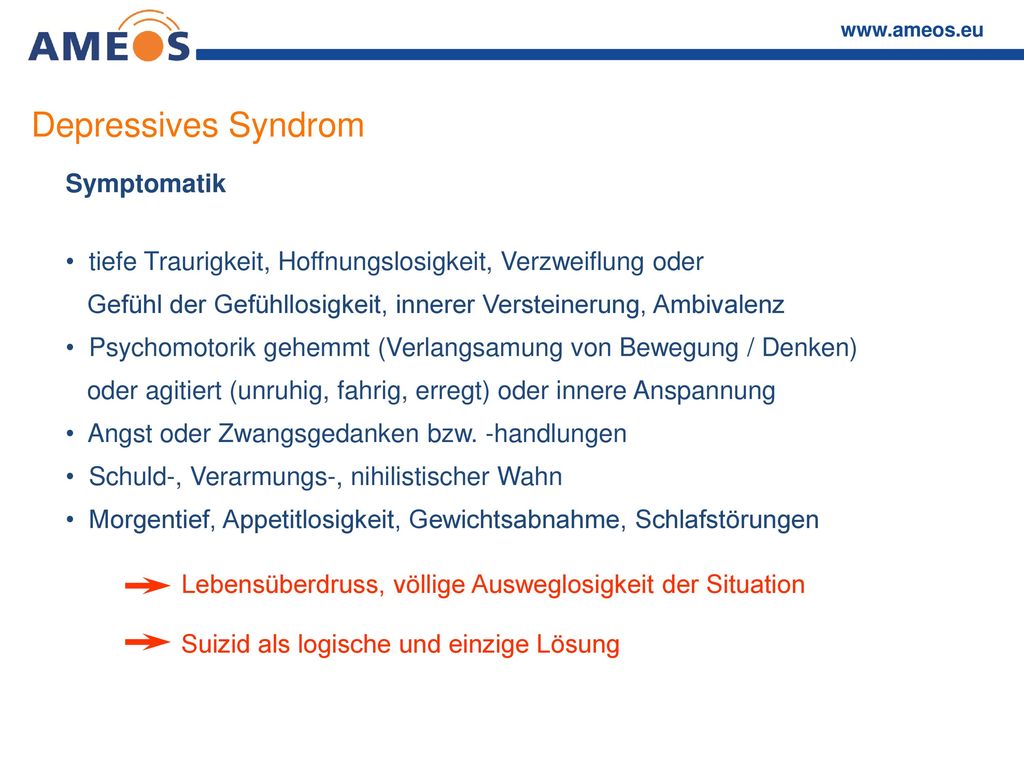 AMEOS

www.ameos.eu

Depressives Syndrom

Symptomatik

• tiefe Traurigkeit, Hoffnungslosigkeit, Verzweiflung oder Gefühl der Gefühllosigkeit, innerer Versteinerung, Ambivalenz
• Psychomotorik gehemmt (Verlangsamung von Bewegung / Denken) oder agitiert (unruhig, fahrig, erregt) oder innere Anspannung
• Angst oder Zwangsgedanken bzw. -handlungen
• Schuld-, Verarmungs-, nihilistischer Wahn
• Morgentief, Appetitlosigkeit, Gewichtsabnahme, Schlafstörungen

Lebensüberdruss, völlige Ausweglosigkeit der Situation

Suizid als logische und einzige Lösung